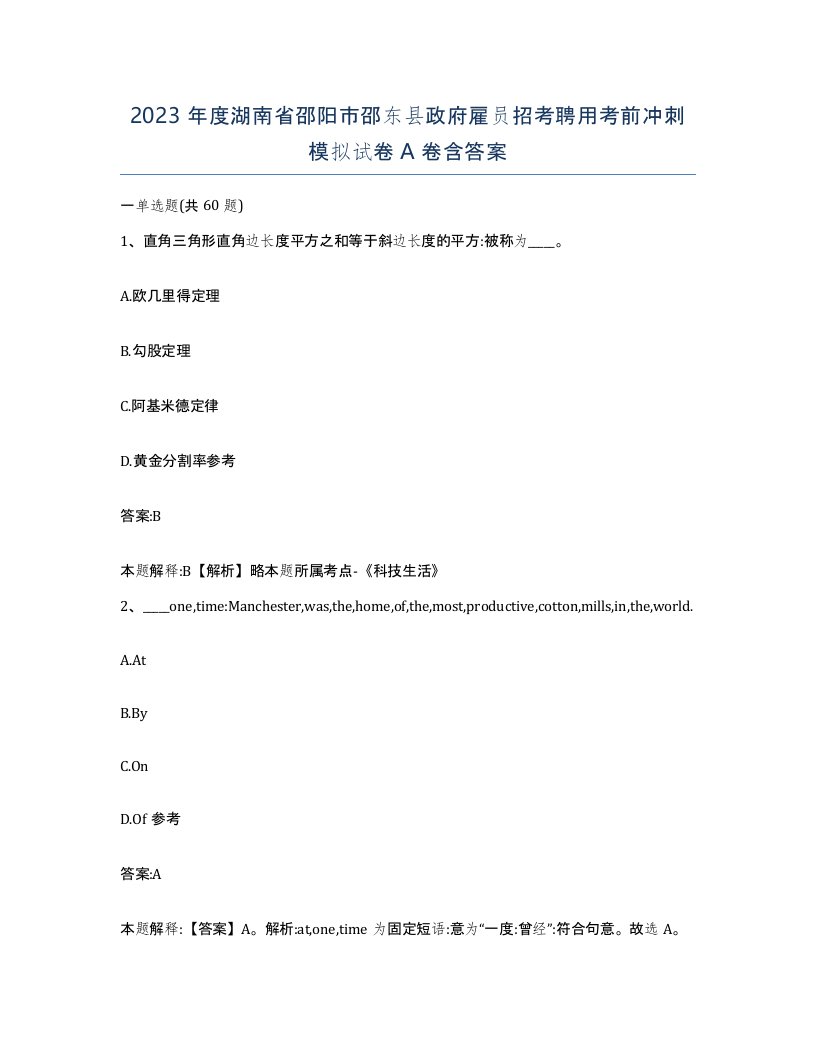 2023 年度湖南省邵阳市邵东县政府雇员招考聘用考前冲刺模拟试卷 A 卷含答案

一单选题(共 60 题)

1、直角三角形直角边长度平方之和等于斜边长度的平方:被称为____。

A.欧几里得定理

B.勾股定理

C.阿基米德定律

D.黄金分割率参考

答案:B

本题解释:B【解析】略本题所属考点-《科技生活》

2、____one,time:Manchester,was,the,home,of,the,most,productive,cotton,mills,in,the,world.

A.At

B.By

C.On

D.Of 参考

答案:A

本题解释:【答案】A。解析:at,one,time 为固定短语:意为“一度:曾经”:符合句意。故选 A。